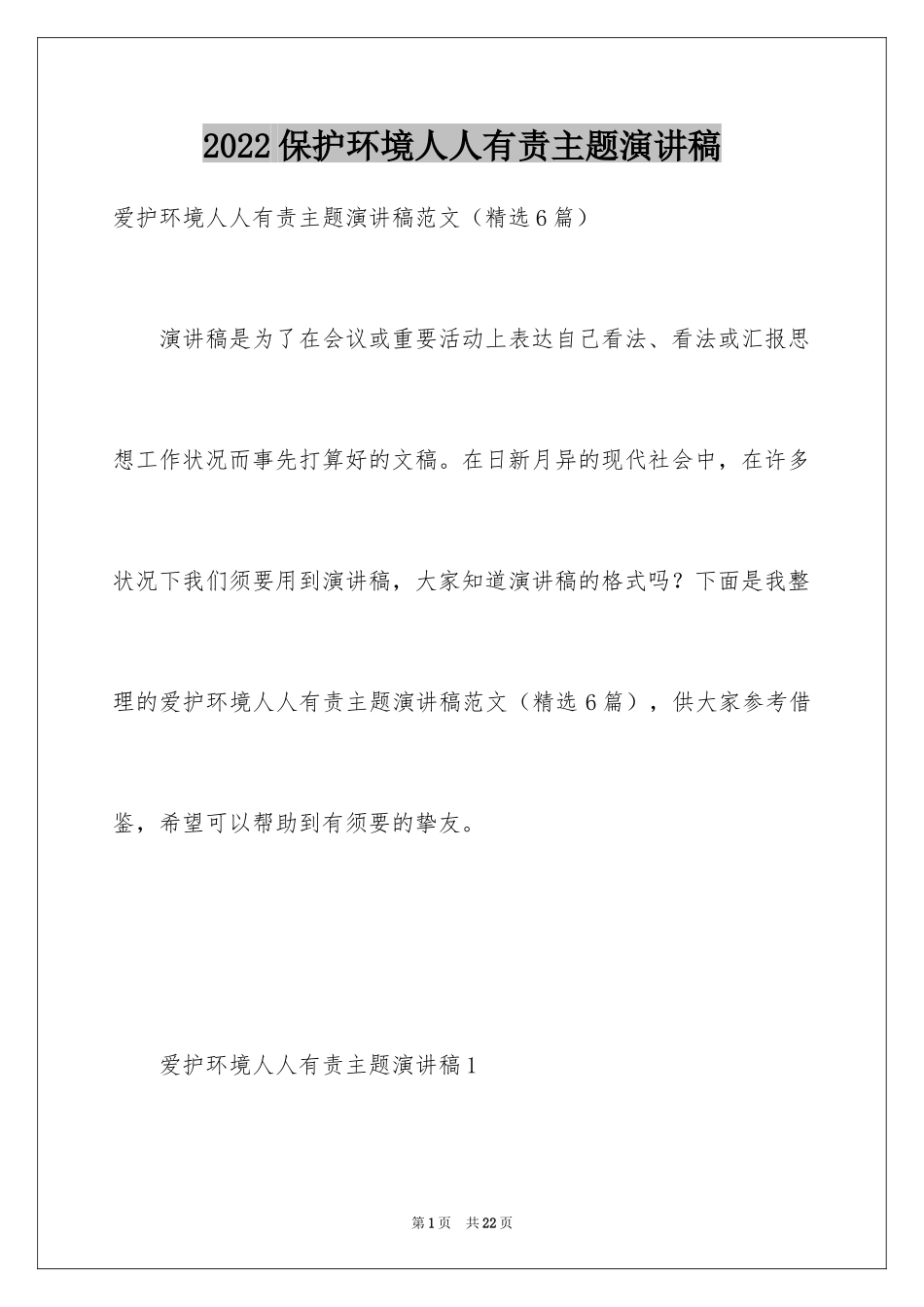 2022保护环境人人有责主题演讲稿

爱护环境人人有责主题演讲稿范文（精选6篇）

演讲稿是为了在会议或重要活动上表达自己看法、看法或汇报思想工作状况而事先打算好的文稿。在日新月异的现代社会中，在许多状况下我们须要用到演讲稿，大家知道演讲稿的格式吗？下面是我整理的爱护环境人人有责主题演讲稿范文（精选6篇），供大家参考借鉴，希望可以帮助到有须要的挚友。

爱护环境人人有责主题演讲稿1

第1页 共22页